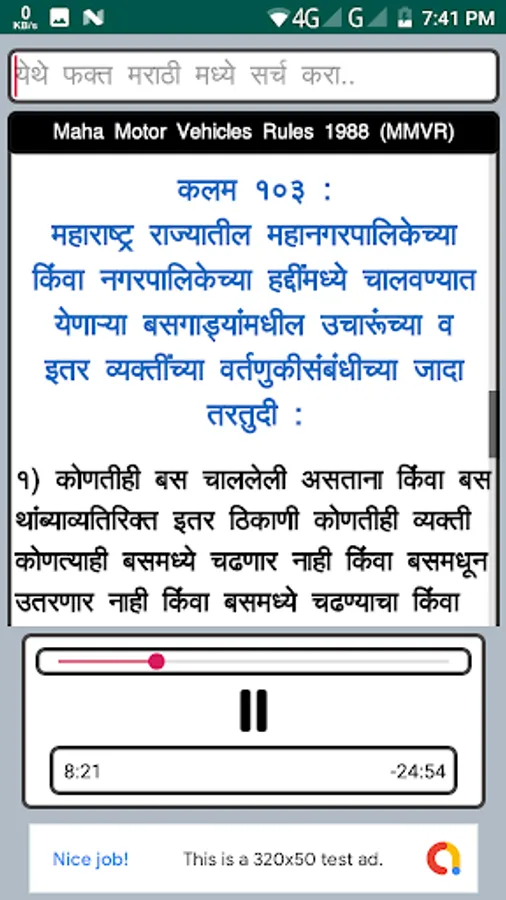 0 KB/s 4G G 7:41 PM

येथे फक्त मराठी मध्ये सर्च करा..

Maha Motor Vehicles Rules 1988 (MMVR)

कलम १०३ :
महाराष्ट्र राज्यातील महानगरपालिकेच्या किंवा नगरपालिकेच्या हद्दींमध्ये चालवण्यात येणाऱ्या बसगाड्यांमधील उचारूंच्या व इतर व्यक्तींच्या वर्तणुकीसंबंधीच्या जादा तरतुदी :

१) कोणतीही बस चाललेली असताना किंवा बस थांब्याव्यतिरिक्त इतर ठिकाणी कोणतीही व्यक्ती कोणत्याही बसमध्ये चढणार नाही किंवा बसमधून उतरणार नाही किंवा बसमध्ये चढण्याचा किंवा

8:21
-24:54

Nice job!
This is a 320x50 test ad.